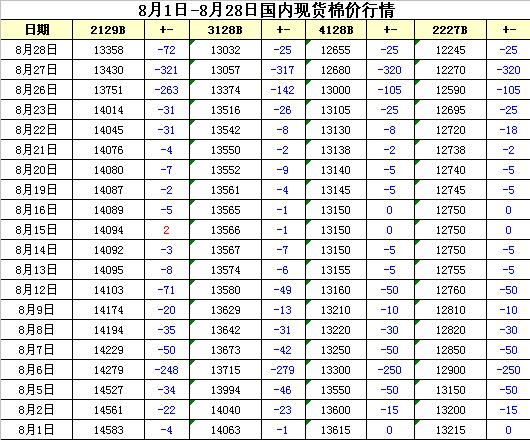 8月1日-8月28日国内现货棉价行情

| 日期 | 2129B | +- | 3128B | +- | 4128B | +- | 2227B | +- |
|---|---|---|---|---|---|---|---|---|
| 8月28日 | 13358 | -72 | 13032 | -25 | 12655 | -25 | 12245 | -25 |
| 8月27日 | 13430 | -321 | 13057 | -317 | 12680 | -320 | 12270 | -320 |
| 8月26日 | 13751 | -263 | 13374 | -142 | 13000 | -105 | 12590 | -105 |
| 8月23日 | 14014 | -31 | 13516 | -26 | 13105 | -25 | 12695 | -25 |
| 8月22日 | 14045 | -31 | 13542 | -8 | 13130 | -8 | 12720 | -18 |
| 8月21日 | 14076 | -4 | 13550 | -2 | 13138 | -2 | 12738 | -2 |
| 8月20日 | 14080 | -7 | 13552 | -9 | 13140 | -5 | 12740 | -5 |
| 8月19日 | 14087 | -2 | 13561 | -4 | 13145 | -5 | 12745 | -5 |
| 8月16日 | 14089 | -5 | 13565 | -1 | 13150 | 0 | 12750 | 0 |
| 8月15日 | 14094 | 2 | 13566 | -1 | 13150 | 0 | 12750 | 0 |
| 8月14日 | 14092 | -3 | 13567 | -7 | 13150 | -5 | 12750 | -5 |
| 8月13日 | 14095 | -8 | 13574 | -6 | 13155 | -5 | 12755 | -5 |
| 8月12日 | 14103 | -71 | 13580 | -49 | 13160 | -50 | 12760 | -50 |
| 8月9日 | 14174 | -20 | 13629 | -13 | 13210 | -10 | 12810 | -10 |
| 8月8日 | 14194 | -35 | 13642 | -31 | 13220 | -30 | 12820 | -30 |
| 8月7日 | 14229 | -50 | 13673 | -42 | 13250 | -50 | 12850 | -50 |
| 8月6日 | 14279 | -248 | 13715 | -279 | 13300 | -250 | 12900 | -250 |
| 8月5日 | 14527 | -34 | 13994 | -46 | 13550 | -50 | 13150 | -50 |
| 8月2日 | 14561 | -22 | 14040 | -23 | 13600 | -15 | 13200 | -15 |
| 8月1日 | 14583 | -4 | 14063 | -1 | 13615 | 0 | 13215 | 0 |